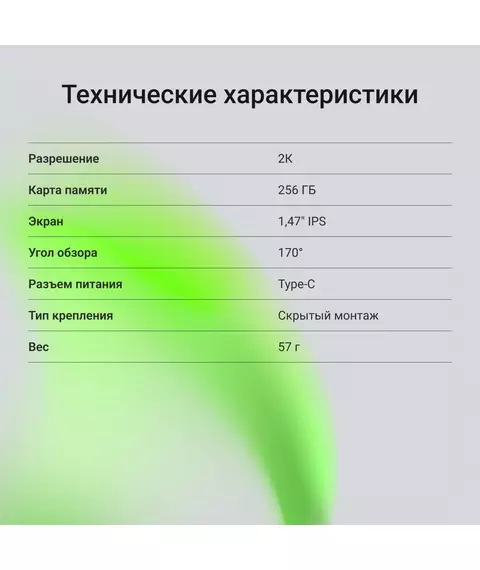 Технические характеристики

Разрешение
2K

Карта памяти
256 ГБ

Экран
1,47" IPS

Угол обзора
170°

Разъем питания
Type-C

Тип крепления
Скрытый монтаж

Вес
57 г